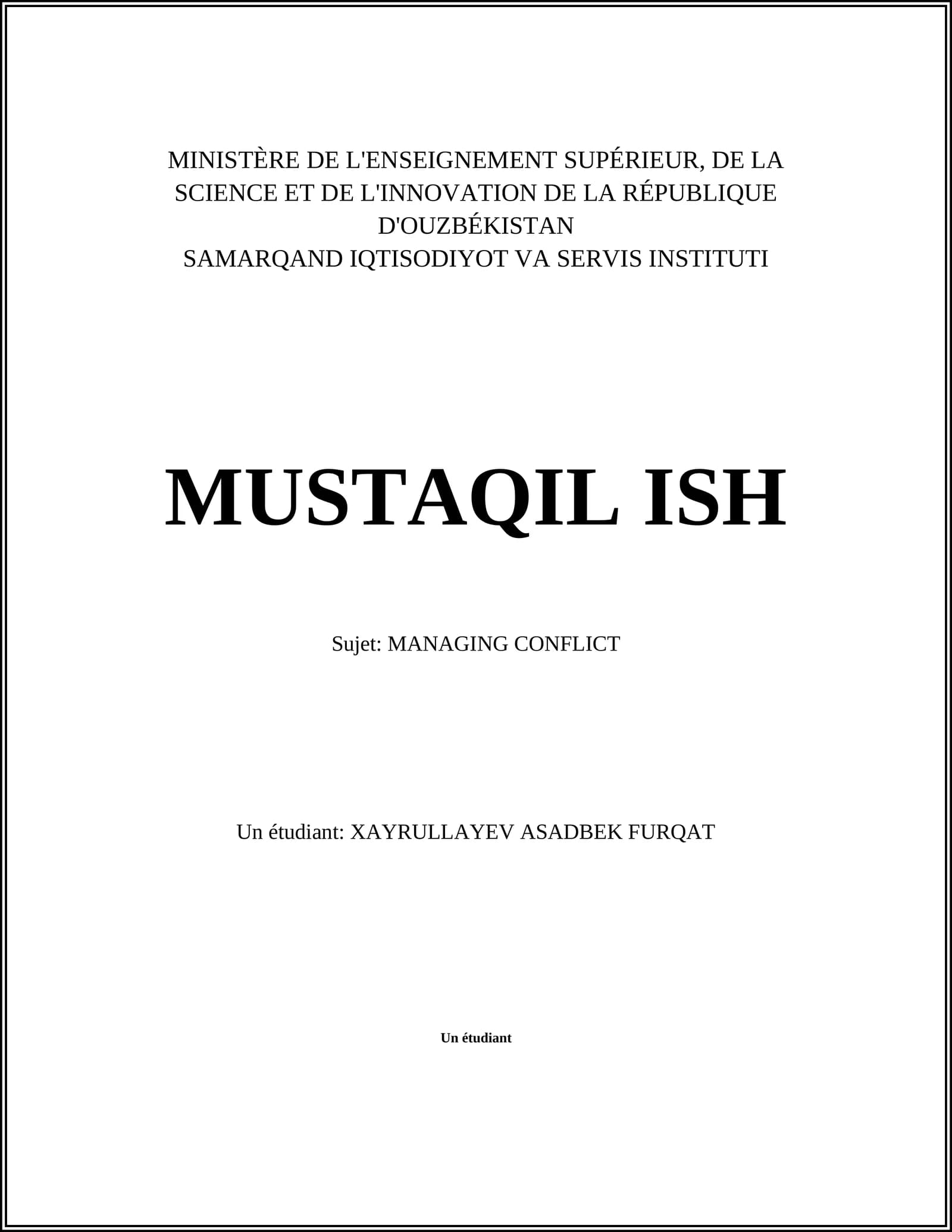 MINISTÈRE DE L'ENSEIGNEMENT SUPÉRIEUR, DE LA SCIENCE ET DE L'INNOVATION DE LA RÉPUBLIQUE D'OUZBÉKISTAN
SAMARQAND IQTISODIYOT VA SERVIS INSTITUTI

MUSTAQIL ISH

Sujet: MANAGING CONFLICT

Un étudiant: XAYRULLAYEV ASADBEK FURQAT

Un étudiant